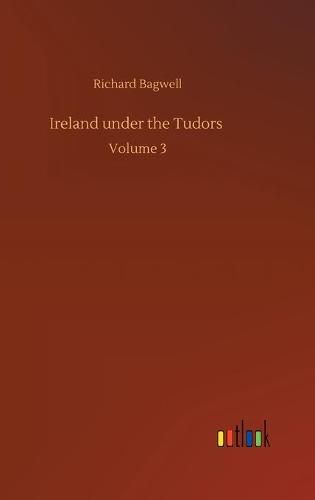 Richard Bagwell

Ireland under the Tudors

Volume 3

outlook